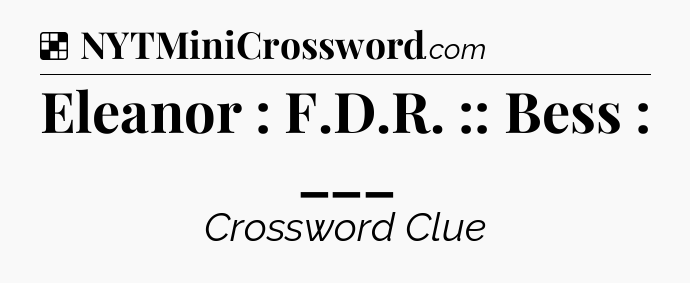 NYTMiniCrossword.com

Eleanor : F.D.R. :: Bess : ___

Crossword Clue